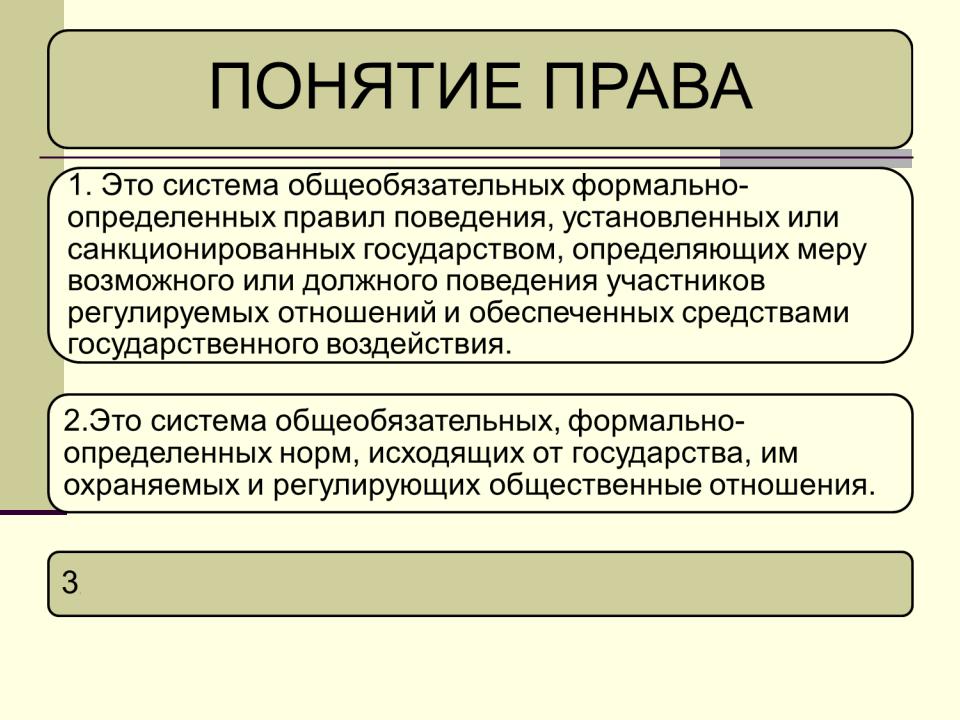 ПОНЯТИЕ ПРАВА

1. Это система общеобязательных формально-определенных правил поведения, установленных или санкционированных государством, определяющих меру возможного или должного поведения участников регулируемых отношений и обеспеченных средствами государственного воздействия.

2.Это система общеобязательных, формально-определенных норм, исходящих от государства, им охраняемых и регулирующих общественные отношения.

3